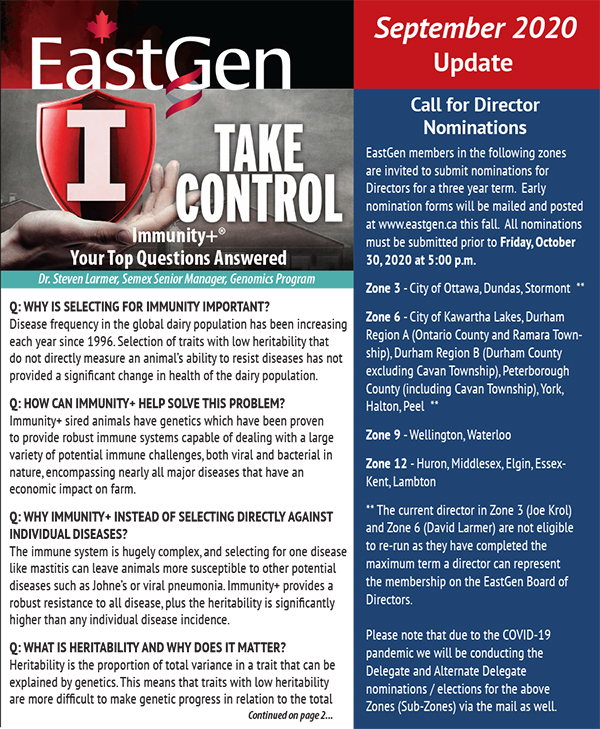 EastGen

I TAKE CONTROL

Immunity+®
Your Top Questions Answered

Dr. Steven Larmer, Semex Senior Manager, Genomics Program

Q: WHY IS SELECTING FOR IMMUNITY IMPORTANT?
Disease frequency in the global dairy population has been increasing each year since 1996. Selection of traits with low heritability that do not directly measure an animal's ability to resist diseases has not provided a significant change in health of the dairy population.

Q: HOW CAN IMMUNITY+ HELP SOLVE THIS PROBLEM?
Immunity+ sired animals have genetics which have been proven to provide robust immune systems capable of dealing with a large variety of potential immune challenges, both viral and bacterial in nature, encompassing nearly all major diseases that have an economic impact on farm.

Q: WHY IMMUNITY+ INSTEAD OF SELECTING DIRECTLY AGAINST INDIVIDUAL DISEASES?
The immune system is hugely complex, and selecting for one disease like mastitis can leave animals more susceptible to other potential diseases such as Johne's or viral pneumonia. Immunity+ provides a robust resistance to all disease, plus the heritability is significantly higher than any individual disease incidence.

Q: WHAT IS HERITABILITY AND WHY DOES IT MATTER?
Heritability is the proportion of total variance in a trait that can be explained by genetics. This means that traits with low heritability are more difficult to make genetic progress in relation to the total

Continued on page 2...

September 2020
Update

Call for Director Nominations

EastGen members in the following zones are invited to submit nominations for Directors for a three year term. Early nomination forms will be mailed and posted at www.eastgen.ca this fall. All nominations must be submitted prior to Friday, October 30, 2020 at 5:00 p.m.

Zone 3 - City of Ottawa, Dundas, Stormont **

Zone 6 - City of Kawartha Lakes, Durham Region A (Ontario County and Ramara Township), Durham Region B (Durham County excluding Cavan Township), Peterborough County (including Cavan Township), York, Halton, Peel **

Zone 9 - Wellington, Waterloo

Zone 12 - Huron, Middlesex, Elgin, Essex-Kent, Lambton

** The current director in Zone 3 (Joe Krol) and Zone 6 (David Larmer) are not eligible to re-run as they have completed the maximum term a director can represent the membership on the EastGen Board of Directors.

Please note that due to the COVID-19 pandemic we will be conducting the Delegate and Alternate Delegate nominations / elections for the above Zones (Sub-Zones) via the mail as well.